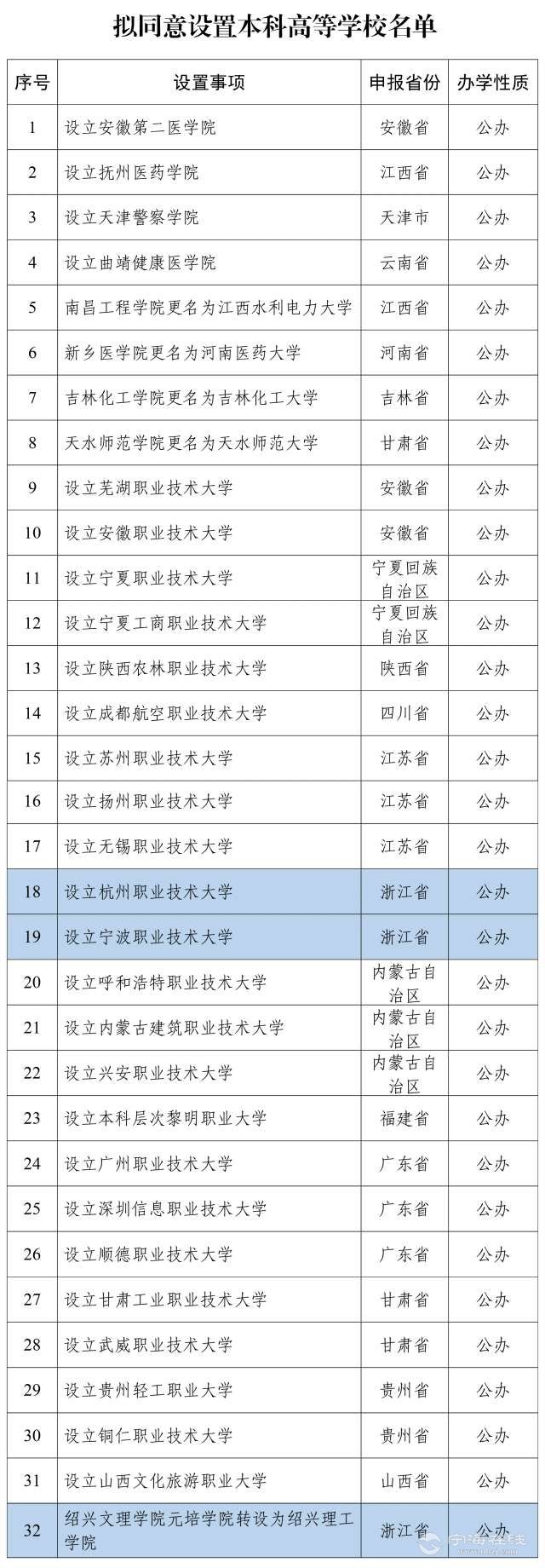 拟同意设置本科高等学校名单

| 序号 | 设置事项 | 申报省份 | 办学性质 |
|---|---|---|---|
| 1 | 设立安徽第二医学院 | 安徽省 | 公办 |
| 2 | 设立抚州医药学院 | 江西省 | 公办 |
| 3 | 设立天津警察学院 | 天津市 | 公办 |
| 4 | 设立曲靖健康医学院 | 云南省 | 公办 |
| 5 | 南昌工程学院更名为江西水利电力大学 | 江西省 | 公办 |
| 6 | 新乡医学院更名为河南医药大学 | 河南省 | 公办 |
| 7 | 吉林化工学院更名为吉林化工大学 | 吉林省 | 公办 |
| 8 | 天水师范学院更名为天水师范大学 | 甘肃省 | 公办 |
| 9 | 设立芜湖职业技术大学 | 安徽省 | 公办 |
| 10 | 设立安徽职业技术大学 | 安徽省 | 公办 |
| 11 | 设立宁夏职业技术大学 | 宁夏回族自治区 | 公办 |
| 12 | 设立宁夏工商职业技术大学 | 宁夏回族自治区 | 公办 |
| 13 | 设立陕西农林职业技术大学 | 陕西省 | 公办 |
| 14 | 设立成都航空职业技术大学 | 四川省 | 公办 |
| 15 | 设立苏州职业技术大学 | 江苏省 | 公办 |
| 16 | 设立扬州职业技术大学 | 江苏省 | 公办 |
| 17 | 设立无锡职业技术大学 | 江苏省 | 公办 |
| 18 | 设立杭州职业技术大学 | 浙江省 | 公办 |
| 19 | 设立宁波职业技术大学 | 浙江省 | 公办 |
| 20 | 设立呼和浩特职业技术大学 | 内蒙古自治区 | 公办 |
| 21 | 设立内蒙古建筑职业技术大学 | 内蒙古自治区 | 公办 |
| 22 | 设立兴安职业技术大学 | 内蒙古自治区 | 公办 |
| 23 | 设立本科层次黎明职业大学 | 福建省 | 公办 |
| 24 | 设立广州职业技术大学 | 广东省 | 公办 |
| 25 | 设立深圳信息职业技术大学 | 广东省 | 公办 |
| 26 | 设立顺德职业技术大学 | 广东省 | 公办 |
| 27 | 设立甘肃工业职业技术大学 | 甘肃省 | 公办 |
| 28 | 设立武威职业技术大学 | 甘肃省 | 公办 |
| 29 | 设立贵州轻工职业大学 | 贵州省 | 公办 |
| 30 | 设立铜仁职业技术大学 | 贵州省 | 公办 |
| 31 | 设立山西文化旅游职业大学 | 山西省 | 公办 |
| 32 | 绍兴文理学院元培学院转设为绍兴理工学院 | 浙江省 | 公办 |

宁海在线